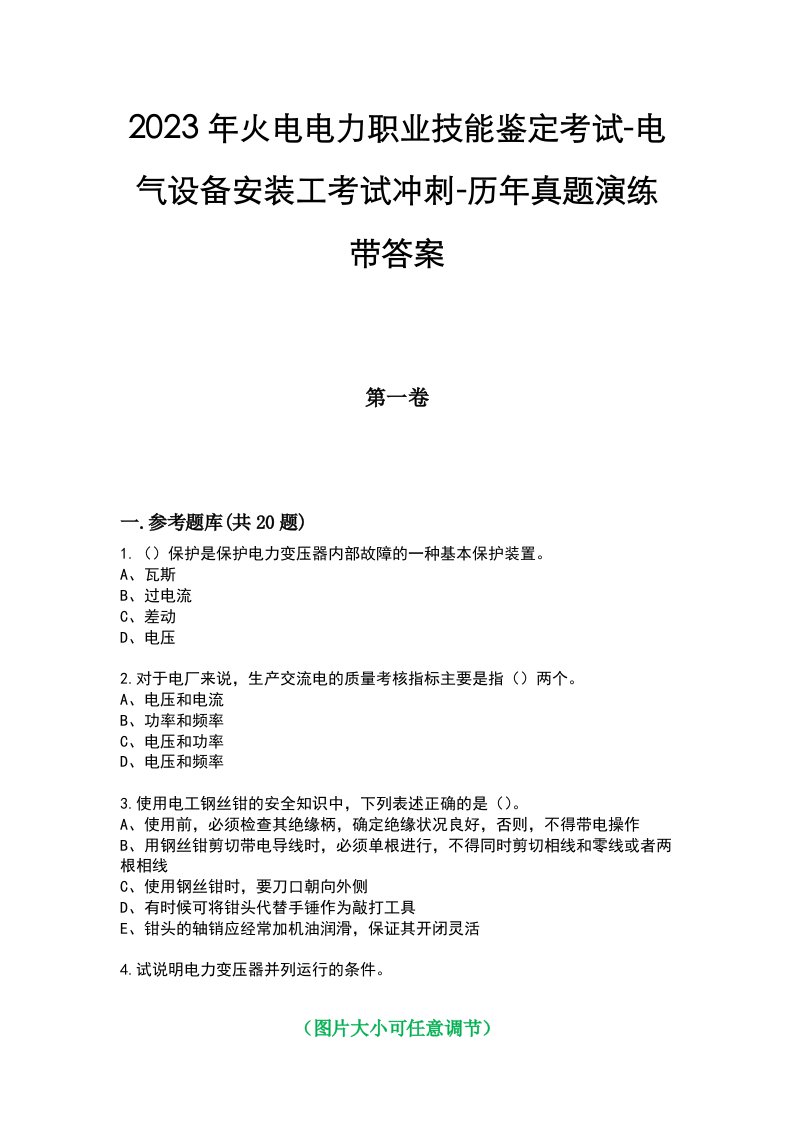 2023年火电电力职业技能鉴定考试-电气设备安装工考试冲刺-历年真题演练带答案

第一卷

一.参考题库(共20题)

1.（）保护是保护电力变压器内部故障的一种基本保护装置。
A、瓦斯
B、过电流
C、差动
D、电压

2.对于电厂来说，生产交流电的质量考核指标主要是指（）两个。
A、电压和电流
B、功率和频率
C、电压和功率
D、电压和频率

3.使用电工钢丝钳的安全知识中，下列表述正确的是（）。
A、使用前，必须检查其绝缘柄，确定绝缘状况良好，否则，不得带电操作
B、用钢丝钳剪切带电导线时，必须单根进行，不得同时剪切相线和零线或者两根相线
C、使用钢丝钳时，要刀口朝向外侧
D、有时候可将钳头代替手锤作为敲打工具
E、钳头的轴销应经常加机油润滑，保证其开闭灵活

4.试说明电力变压器并列运行的条件。

（图片大小可任意调节）